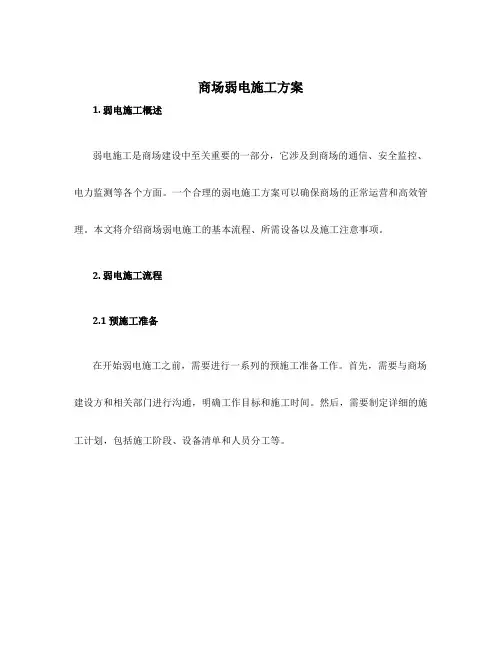 商场弱电施工方案

1. 弱电施工概述

弱电施工是商场建设中至关重要的一部分，它涉及到商场的通信、安全监控、电力监测等各个方面。一个合理的弱电施工方案可以确保商场的正常运营和高效管理。本文将介绍商场弱电施工的基本流程、所需设备以及施工注意事项。

2. 弱电施工流程

2.1 预施工准备

在开始弱电施工之前，需要进行一系列的预施工准备工作。首先，需要与商场建设方和相关部门进行沟通，明确工作目标和施工时间。然后，需要制定详细的施工计划，包括施工阶段、设备清单和人员分工等。